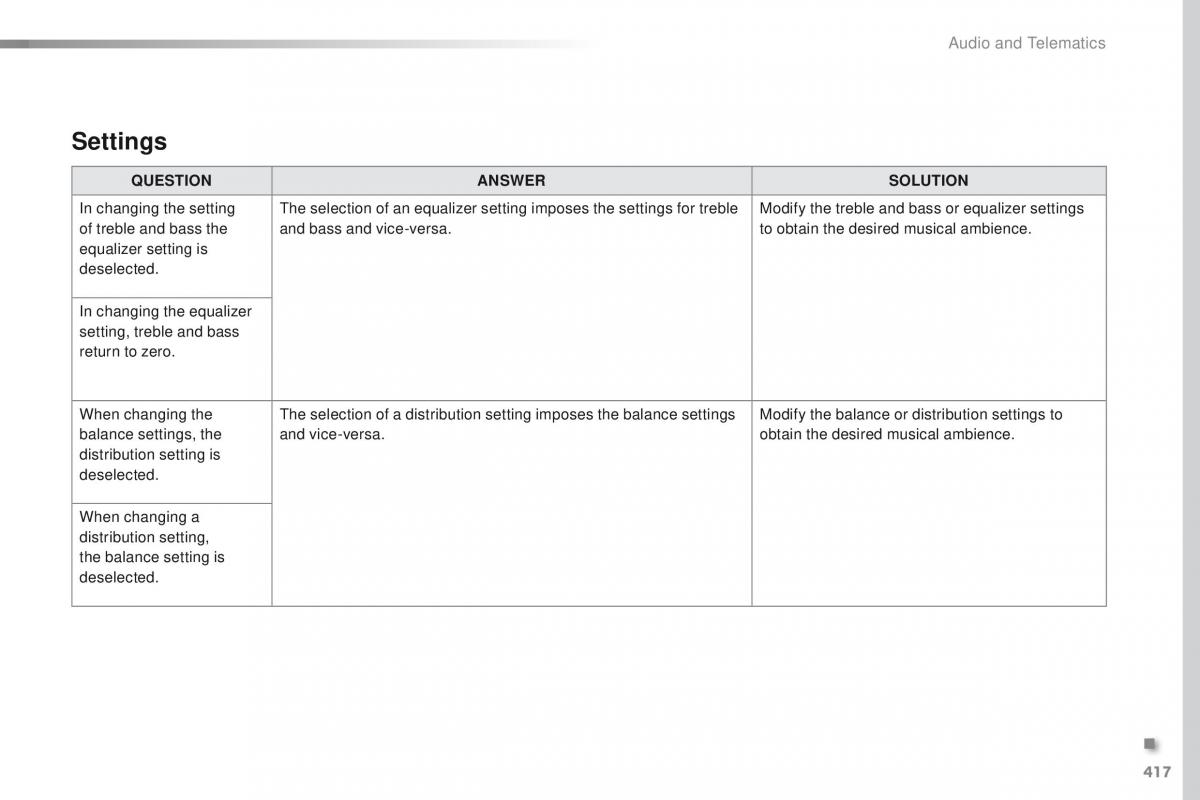 Audio and Telematics

Settings

| QUESTION | ANSWER | SOLUTION |
|---|---|---|
| In changing the setting of treble and bass the equalizer setting is deselected. | The selection of an equalizer setting imposes the settings for treble and bass and vice-versa. | Modify the treble and bass or equalizer settings to obtain the desired musical ambience. |
| In changing the equalizer setting, treble and bass return to zero. | | |
| When changing the balance settings, the distribution setting is deselected. | The selection of a distribution setting imposes the balance settings and vice-versa. | Modify the balance or distribution settings to obtain the desired musical ambience. |
| When changing a distribution setting, the balance setting is deselected. | | |

417